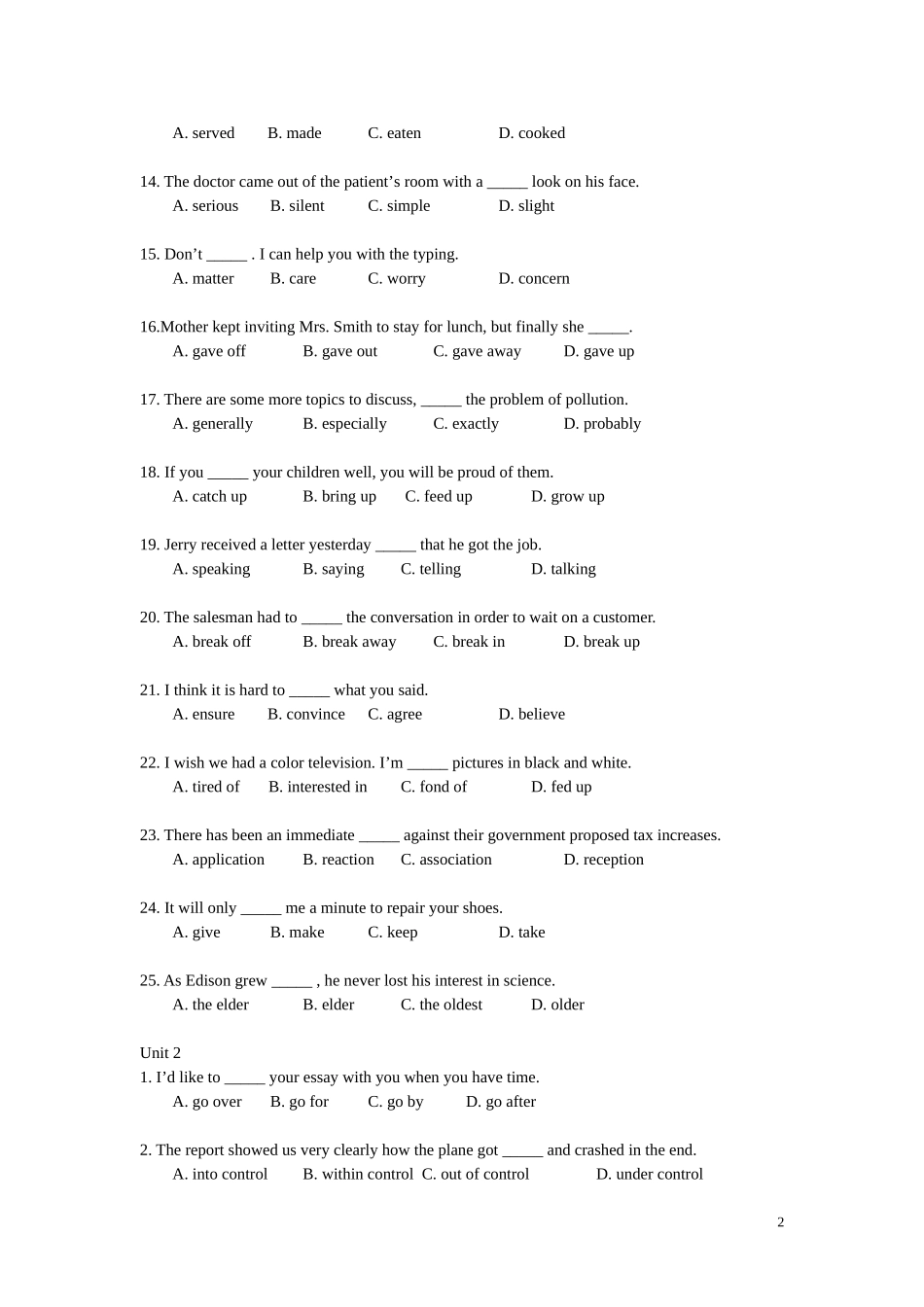 A. served B. made C. eaten D. cooked

14. The doctor came out of the patient’s room with a _____ look on his face.
A. serious B. silent C. simple D. slight

15. Don’t _____ . I can help you with the typing.
A. matter B. care C. worry D. concern

16.Mother kept inviting Mrs. Smith to stay for lunch, but finally she _____.
A. gave off B. gave out C. gave away D. gave up

17. There are some more topics to discuss, _____ the problem of pollution.
A. generally B. especially C. exactly D. probably

18. If you _____ your children well, you will be proud of them.
A. catch up B. bring up C. feed up D. grow up

19. Jerry received a letter yesterday _____ that he got the job.
A. speaking B. saying C. telling D. talking

20. The salesman had to _____ the conversation in order to wait on a customer.
A. break off B. break away C. break in D. break up

21. I think it is hard to _____ what you said.
A. ensure B. convince C. agree D. believe

22. I wish we had a color television. I’m _____ pictures in black and white.
A. tired of B. interested in C. fond of D. fed up

23. There has been an immediate _____ against their government proposed tax increases.
A. application B. reaction C. association D. reception

24. It will only _____ me a minute to repair your shoes.
A. give B. make C. keep D. take

25. As Edison grew _____ , he never lost his interest in science.
A. the elder B. elder C. the oldest D. older

Unit 2
1. I’d like to _____ your essay with you when you have time.
A. go over B. go for C. go by D. go after

2. The report showed us very clearly how the plane got _____ and crashed in the end.
A. into control B. within control C. out of control D. under control

2